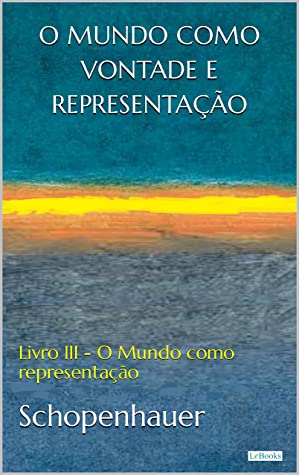 O MUNDO COMO VONTADE E REPRESENTAÇÃO

Livro III - O Mundo como representação

Schopenhauer

LeBooks